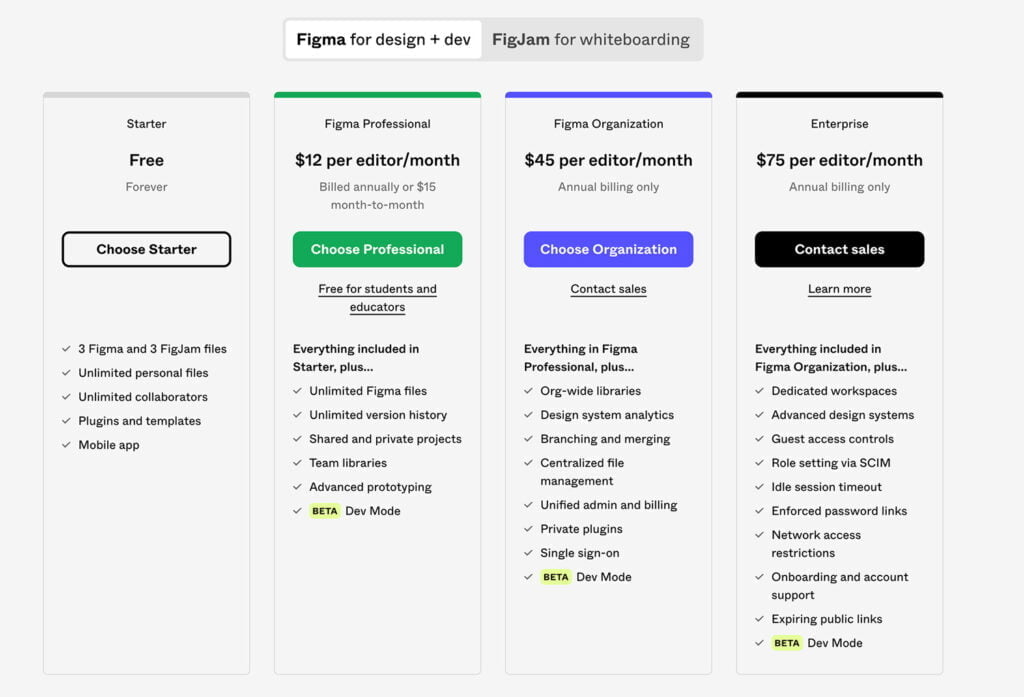 Figma for design + dev FigJam for whiteboarding

Starter

Free

Forever

Choose Starter

✓ 3 Figma and 3 FigJam files
✓ Unlimited personal files
✓ Unlimited collaborators
✓ Plugins and templates
✓ Mobile app

Figma Professional

$12 per editor/month

Billed annually or $15 month-to-month

Choose Professional

Free for students and educators

Everything included in Starter, plus...

✓ Unlimited Figma files
✓ Unlimited version history
✓ Shared and private projects
✓ Team libraries
✓ Advanced prototyping
✓ BETA Dev Mode

Figma Organization

$45 per editor/month

Annual billing only

Choose Organization

Contact sales

Everything in Figma Professional, plus...

✓ Org-wide libraries
✓ Design system analytics
✓ Branching and merging
✓ Centralized file management
✓ Unified admin and billing
✓ Private plugins
✓ Single sign-on
✓ BETA Dev Mode

Enterprise

$75 per editor/month

Annual billing only

Contact sales

Learn more

Everything included in Figma Organization, plus...

✓ Dedicated workspaces
✓ Advanced design systems
✓ Guest access controls
✓ Role setting via SCIM
✓ Idle session timeout
✓ Enforced password links
✓ Network access restrictions
✓ Onboarding and account support
✓ Expiring public links
✓ BETA Dev Mode